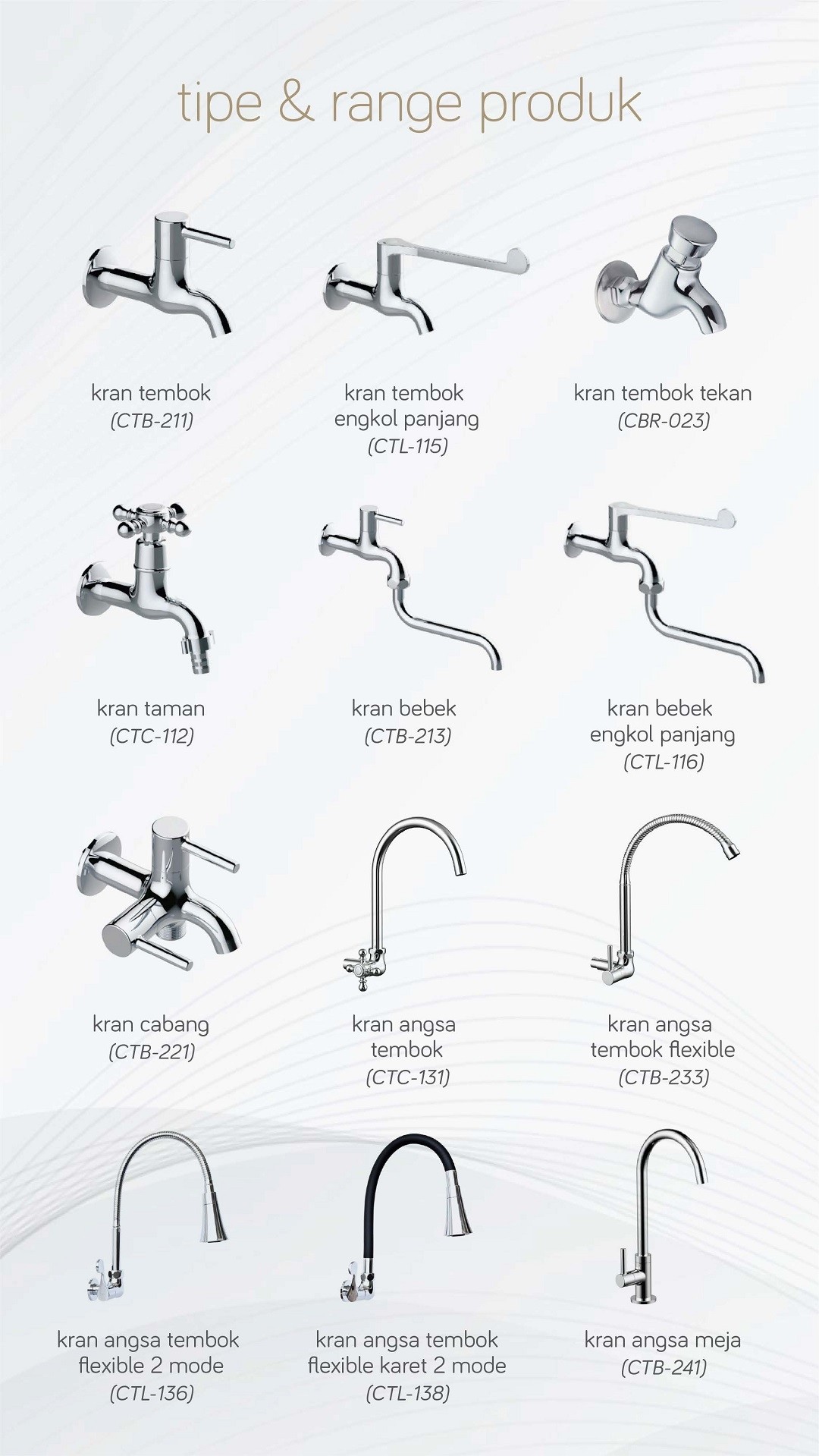 tipe & range produk

kran tembok
(CTB-211)

kran tembok
engkol panjang
(CTL-115)

kran tembok tekan
(CBR-023)

kran taman
(CTC-112)

kran bebek
(CTB-213)

kran bebek
engkol panjang
(CTL-116)

kran cabang
(CTB-221)

kran angsa
tembok
(CTC-131)

kran angsa
tembok flexible
(CTB-233)

kran angsa tembok
flexible 2 mode
(CTL-136)

kran angsa tembok
flexible karet 2 mode
(CTL-138)

kran angsa meja
(CTB-241)